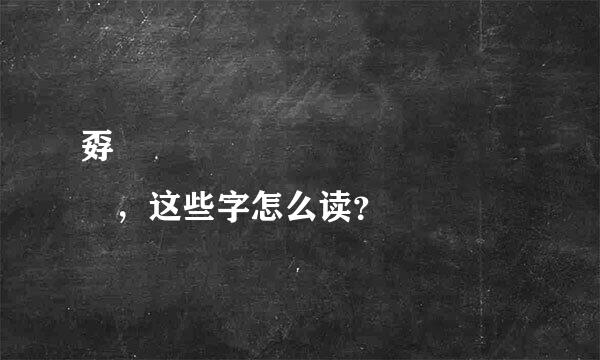 孬

，这些字怎么读?